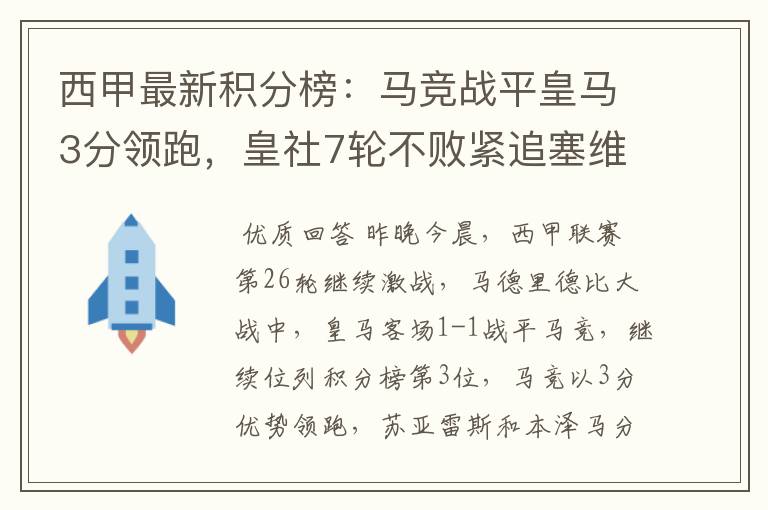 西甲最新积分榜：马竞战平皇马3分领跑，皇社7轮不败紧追塞维

优质回答 昨晚今晨，西甲联赛第26轮继续激战，马德里德比大战中，皇马客场1-1战平马竞，继续位列积分榜第3位，马竞以3分优势领跑，苏亚雷斯和本泽马分